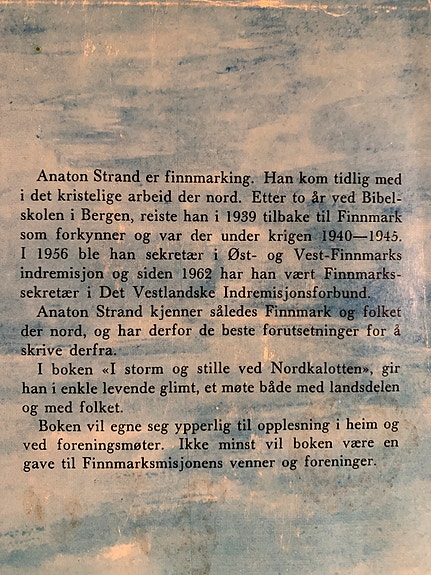 Anaton Strand er finnmarking. Han kom tidlig med i det kristelige arbeid der nord. Etter to år ved Bibelskolen i Bergen, reiste han i 1939 tilbake til Finnmark som forkynner og var der under krigen 1940—1945. I 1956 ble han sekretær i Øst- og Vest-Finnmarks indremisjon og siden 1962 har han vært Finnmarkssekretær i Det Vestlandske Indremisjonsforbund.

Anaton Strand kjenner således Finnmark og folket der nord, og har derfor de beste forutsetninger for å skrive derfra.

I boken «I storm og stille ved Nordkalotten», gir han i enkle levende glimt, et møte både med landsdelen og med folket.

Boken vil egne seg ypperlig til opplesning i heim og ved foreningsmøter. Ikke minst vil boken være en gave til Finnmarksmisjonens venner og foreninger.